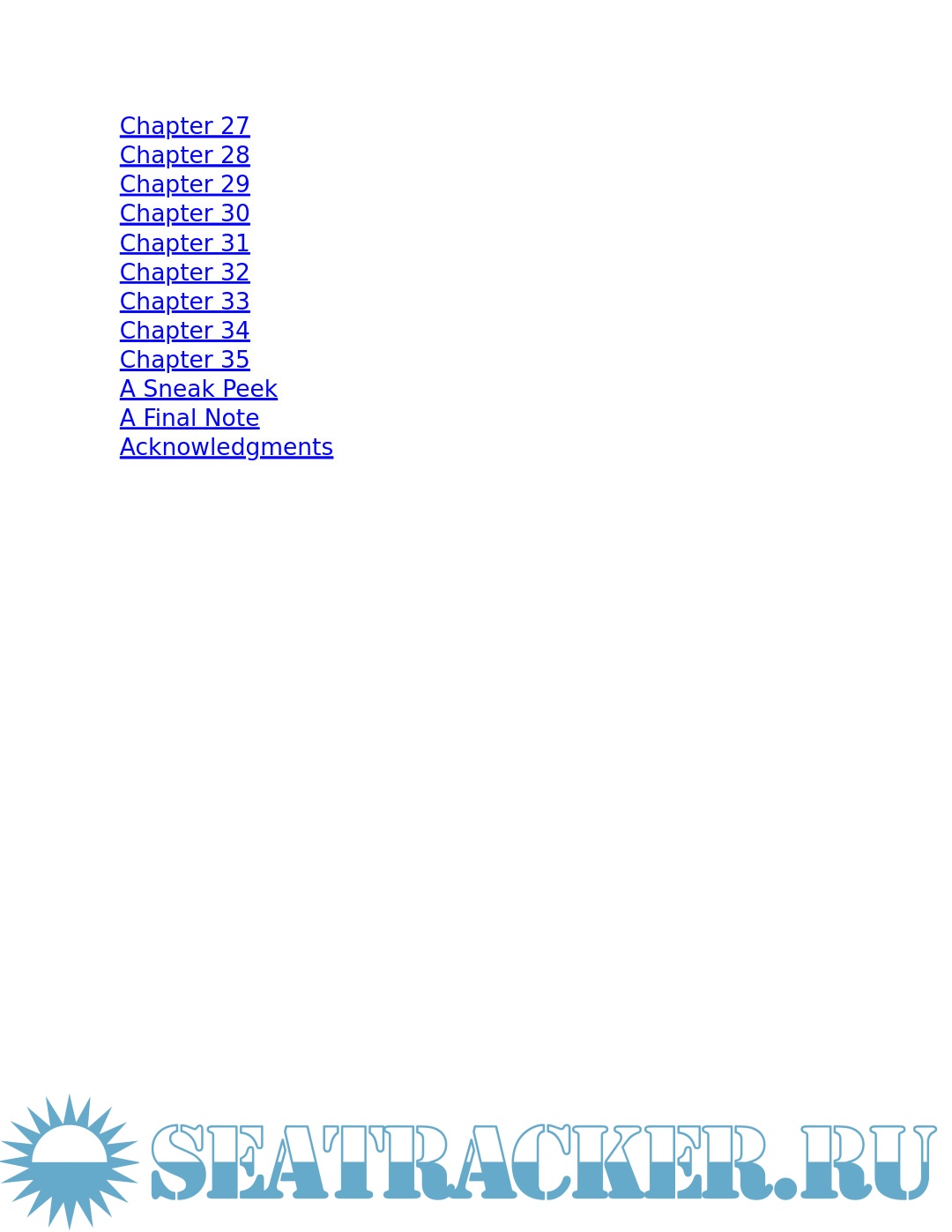 Chapter 27
Chapter 28
Chapter 29
Chapter 30
Chapter 31
Chapter 32
Chapter 33
Chapter 34
Chapter 35
A Sneak Peek
A Final Note
Acknowledgments

SEATRACKER.RU